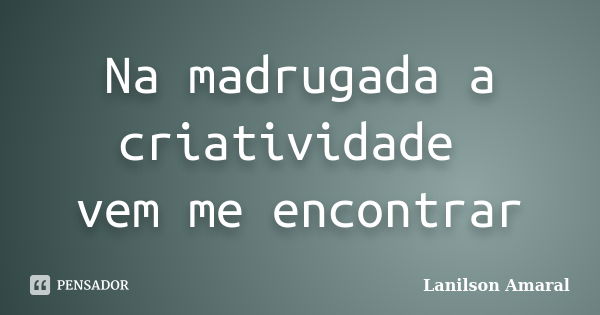 Na madrugada a criatividade
vem me encontrar

PENSADOR

Lanilson Amaral